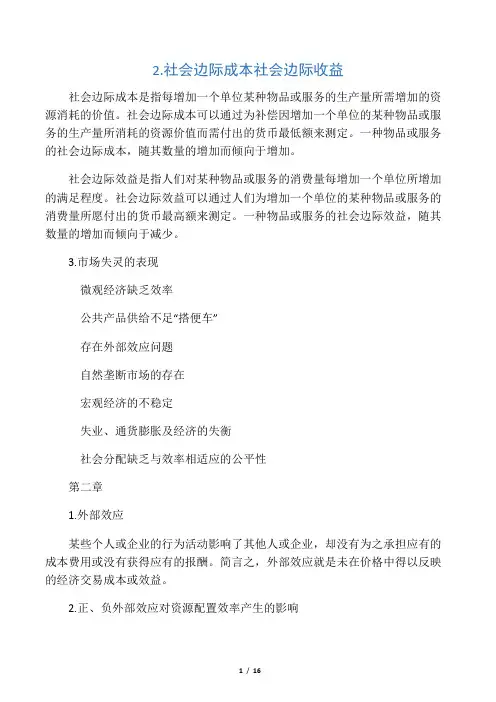 2.社会边际成本社会边际收益

社会边际成本是指每增加一个单位某种物品或服务的生产量所需增加的资源消耗的价值。社会边际成本可以通过为补偿因增加一个单位的某种物品或服务的生产量所消耗的资源价值而需付出的货币最低额来测定。一种物品或服务的社会边际成本，随其数量的增加而倾向于增加。

社会边际效益是指人们对某种物品或服务的消费量每增加一个单位所增加的满足程度。社会边际效益可以通过人们为增加一个单位的某种物品或服务的消费量所愿付出的货币最高额来测定。一种物品或服务的社会边际效益，随其数量的增加而倾向于减少。

3.市场失灵的表现

微观经济缺乏效率

公共产品供给不足“搭便车”

存在外部效应问题

自然垄断市场的存在

宏观经济的不稳定

失业、通货膨胀及经济的失衡

社会分配缺乏与效率相适应的公平性

第二章

1.外部效应

某些个人或企业的行为活动影响了其他人或企业，却没有为之承担应有的成本费用或没有获得应有的报酬。简言之，外部效应就是未在价格中得以反映的经济交易成本或效益。

2.正、负外部效应对资源配置效率产生的影响

1 / 16